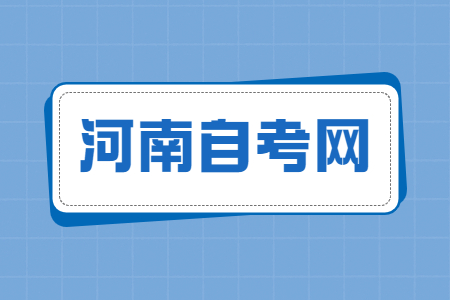 河南自考网